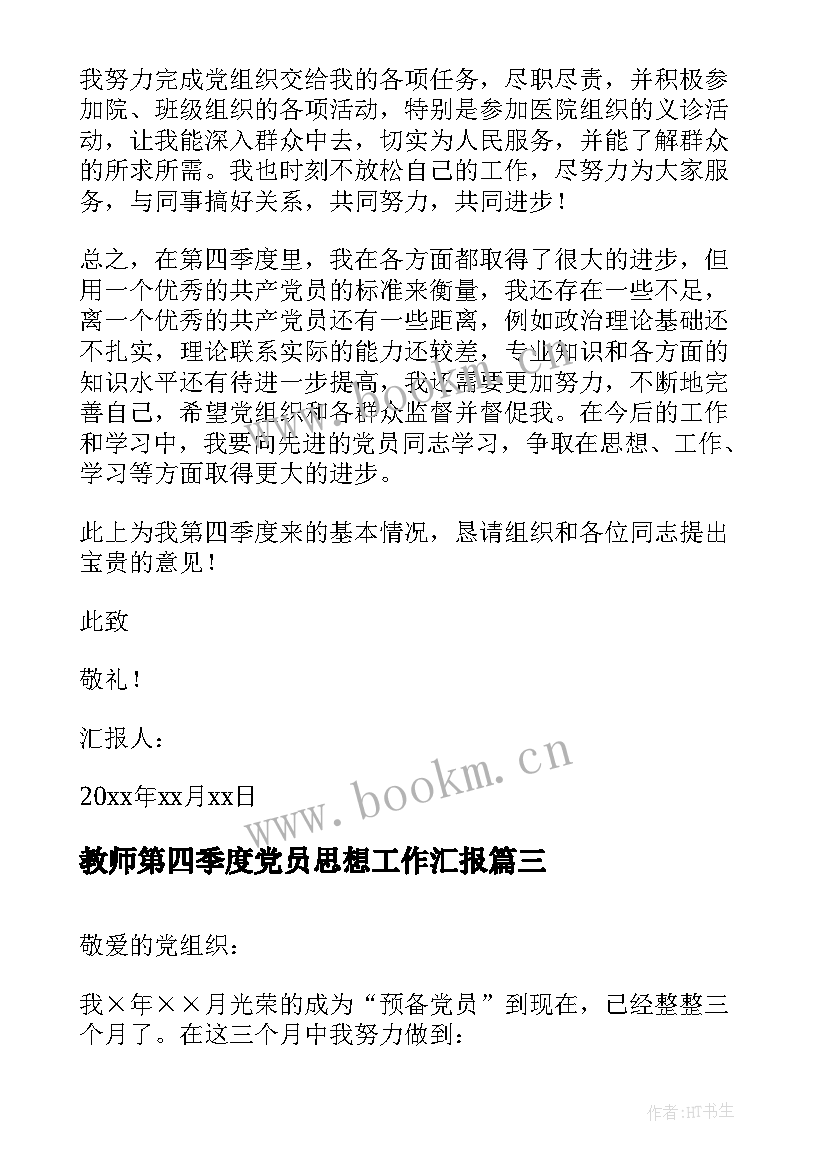 我努力完成党组织交给我的各项任务，尽职尽责，并积极参加院、班级组织的各项活动，特别是参加医院组织的义诊活动，让我能深入群众中去，切实为人民服务，并能了解群众的所求所需。我也时刻不放松自己的工作，尽努力为大家服务，与同事搞好关系，共同努力，共同进步！

总之，在第四季度里，我在各方面都取得了很大的进步，但用一个优秀的共产党员的标准来衡量，我还存在一些不足，离一个优秀的共产党员还有一些距离，例如政治理论基础还不扎实，理论联系实际的能力还较差，专业知识和各方面的知识水平还有待进一步提高，我还需要更加努力，不断地完善自己，希望党组织和各群众监督并督促我。在今后的工作和学习中，我要向先进的党员同志学习，争取在思想、工作、学习等方面取得更大的进步。

此上为我第四季度来的基本情况，恳请组织和各位同志提出宝贵的意见！

此致

敬礼！

汇报人：

20xx年xx月xx日

www.bookm.cn

教师第四季度党员思想工作汇报篇三

敬爱的党组织：

我×年××月光荣的成为“预备党员”到现在，已经整整三个月了。在这三个月中我努力做到：

作者:HT书生